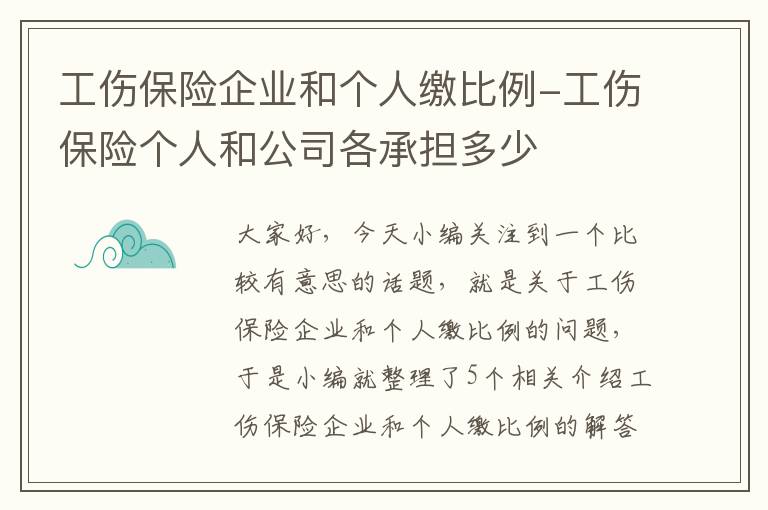 工伤保险企业和个人缴比例-工伤保险个人和公司各承担多少

大家好，今天小编关注到一个比较有意思的话题，就是关于工伤保险企业和个人缴比例的问题，于是小编就整理了5个相关介绍工伤保险企业和个人缴比例的解答